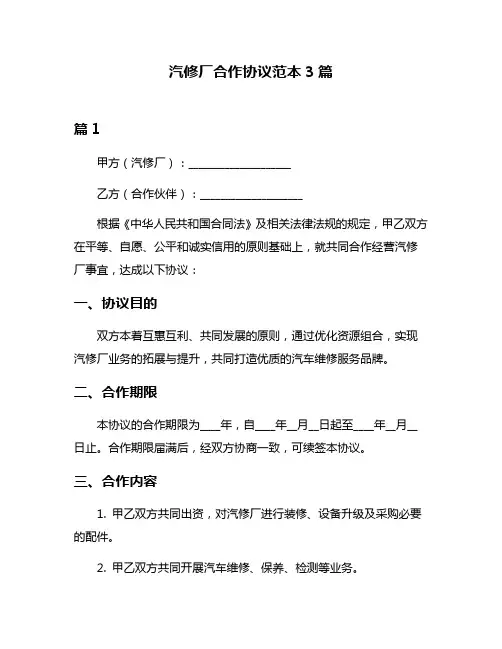 汽修厂合作协议范本 3 篇

篇 1

甲方（汽修厂）：__________________

乙方（合作伙伴）：__________________

根据《中华人民共和国合同法》及相关法律法规的规定，甲乙双方在平等、自愿、公平和诚实信用的原则基础上，就共同合作经营汽修厂事宜，达成以下协议：

一、协议目的

双方本着互惠互利、共同发展的原则，通过优化资源组合，实现汽修厂业务的拓展与提升，共同打造优质的汽车维修服务品牌。

二、合作期限

本协议的合作期限为___年，自___年__月__日起至___年__月__日止。合作期限届满后，经双方协商一致，可续签本协议。

三、合作内容

1. 甲乙双方共同出资，对汽修厂进行装修、设备升级及采购必要的配件。

2. 甲乙双方共同开展汽车维修、保养、检测等业务。